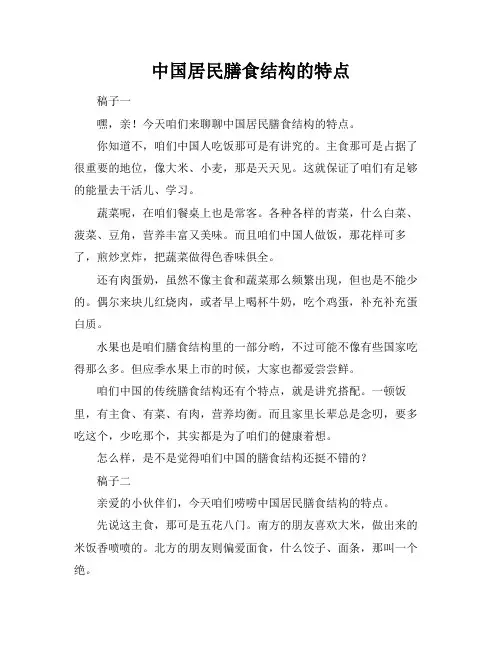 中国居民膳食结构的特点

稿子一

嘿，亲！今天咱们来聊聊中国居民膳食结构的特点。

你知道不，咱们中国人吃饭那可是有讲究的。主食那可是占据了很重要的地位，像大米、小麦，那是天天见。这就保证了咱们有足够的能量去干活儿、学习。

蔬菜呢，在咱们餐桌上也是常客。各种各样的青菜，什么白菜、菠菜、豆角，营养丰富又美味。而且咱们中国人做饭，那花样可多了，煎炒烹炸，把蔬菜做得色香味俱全。

还有肉蛋奶，虽然不像主食和蔬菜那么频繁出现，但也是不能少的。偶尔来块儿红烧肉，或者早上喝杯牛奶，吃个鸡蛋，补充补充蛋白质。

水果也是咱们膳食结构里的一部分哟，不过可能不像有些国家吃得那么多。但应季水果上市的时候，大家也都爱尝尝鲜。

咱们中国的传统膳食结构还有个特点，就是讲究搭配。一顿饭里，有主食、有菜、有肉，营养均衡。而且家里长辈总是念叨，要多吃这个，少吃那个，其实都是为了咱们的健康着想。

怎么样，是不是觉得咱们中国的膳食结构还挺不错的？

稿子二

亲爱的小伙伴们，今天咱们唠唠中国居民膳食结构的特点。

先说这主食，那可是五花八门。南方的朋友喜欢大米，做出来的米饭香喷喷的。北方的朋友则偏爱面食，什么饺子、面条，那叫一个绝。